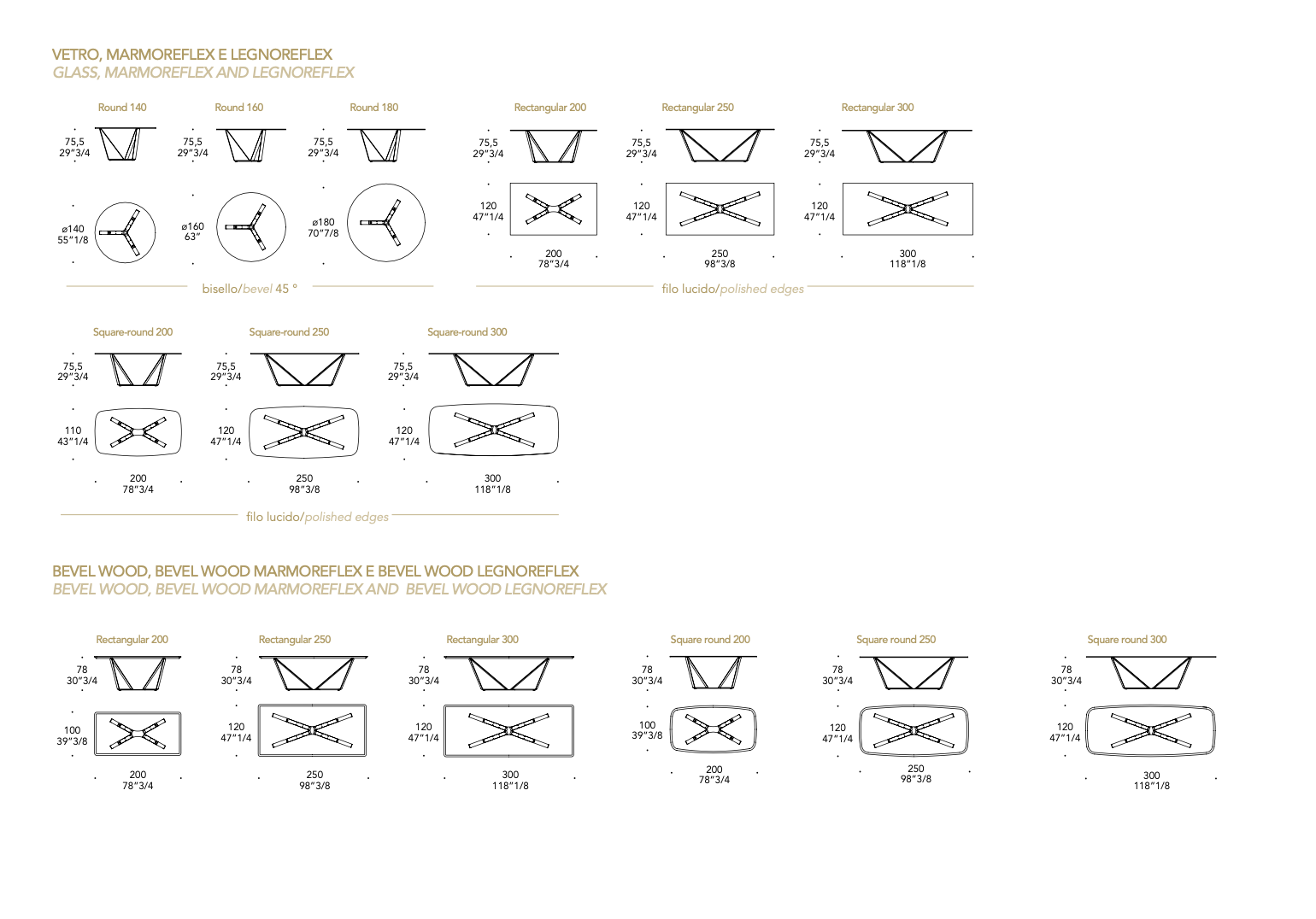 VETRO, MARMOREFLEX E LEGNOREFLEX
GLASS, MARMOREFLEX AND LEGNOREFLEX

Round 140
75,5
29"3/4
ø140
55"1/8

Round 160
75,5
29"3/4
ø160
63"

Round 180
75,5
29"3/4
ø180
70"7/8

bisello/bevel 45 °

Rectangular 200
75,5
29"3/4
120
47"1/4
200
78"3/4

Rectangular 250
75,5
29"3/4
120
47"1/4
250
98"3/8

Rectangular 300
75,5
29"3/4
120
47"1/4
300
118"1/8

filo lucido/polished edges

Square-round 200
75,5
29"3/4
110
43"1/4
200
78"3/4

Square-round 250
75,5
29"3/4
120
47"1/4
250
98"3/8

Square-round 300
75,5
29"3/4
120
47"1/4
300
118"1/8

filo lucido/polished edges

BEVEL WOOD, BEVEL WOOD MARMOREFLEX E BEVEL WOOD LEGNOREFLEX
BEVEL WOOD, BEVEL WOOD MARMOREFLEX AND BEVEL WOOD LEGNOREFLEX

Rectangular 200
78
30"3/4
100
39"3/8
200
78"3/4

Rectangular 250
78
30"3/4
120
47"1/4
250
98"3/8

Rectangular 300
78
30"3/4
120
47"1/4
300
118"1/8

Square round 200
78
30"3/4
100
39"3/8
200
78"3/4

Square round 250
78
30"3/4
120
47"1/4
250
98"3/8

Square round 300
78
30"3/4
120
47"1/4
300
118"1/8